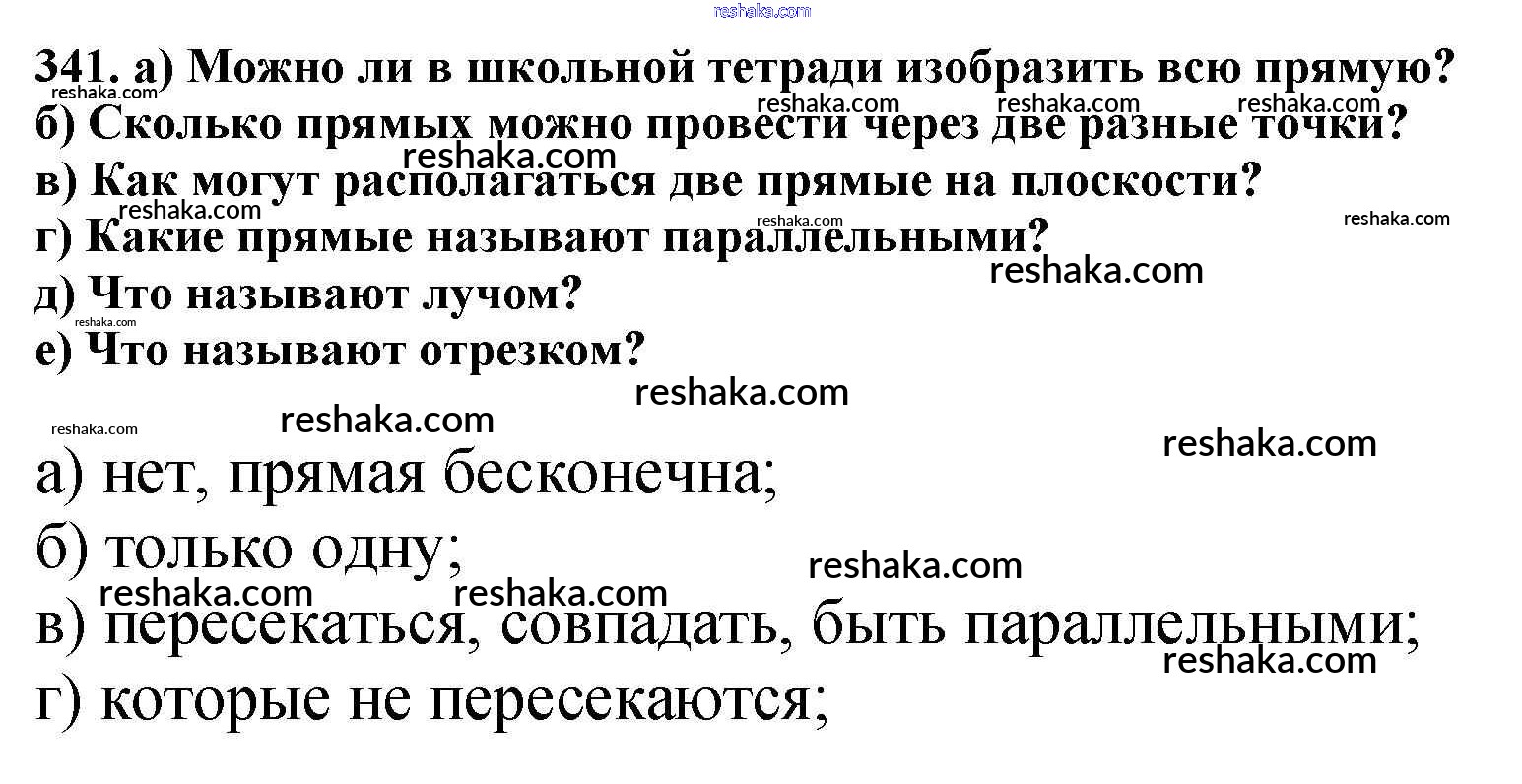 341. а) Можно ли в школьной тетради изобразить всю прямую?
б) Сколько прямых можно провести через две разные точки?
в) Как могут располагаться две прямые на плоскости?
г) Какие прямые называют параллельными?
д) Что называют лучом?
е) Что называют отрезком?

а) нет, прямая бесконечна;
б) только одну;
в) пересекаться, совпадать, быть параллельными;
г) которые не пересекаются;

reshaka.com